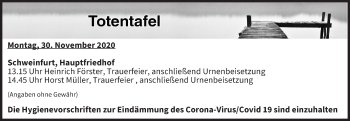 Totentafel

Montag, 30. November 2020

Schweinfurt, Hauptfriedhof
13.15 Uhr Heinrich Förster, Trauerfeier, anschließend Urnenbeisetzung
14.45 Uhr Horst Müller, Trauerfeier , anschließend Urnenbeisetzung

(Angaben ohne Gewähr)

Die Hygienevorschriften zur Eindämmung des Corona-Virus/Covid 19 sind einzuhalten